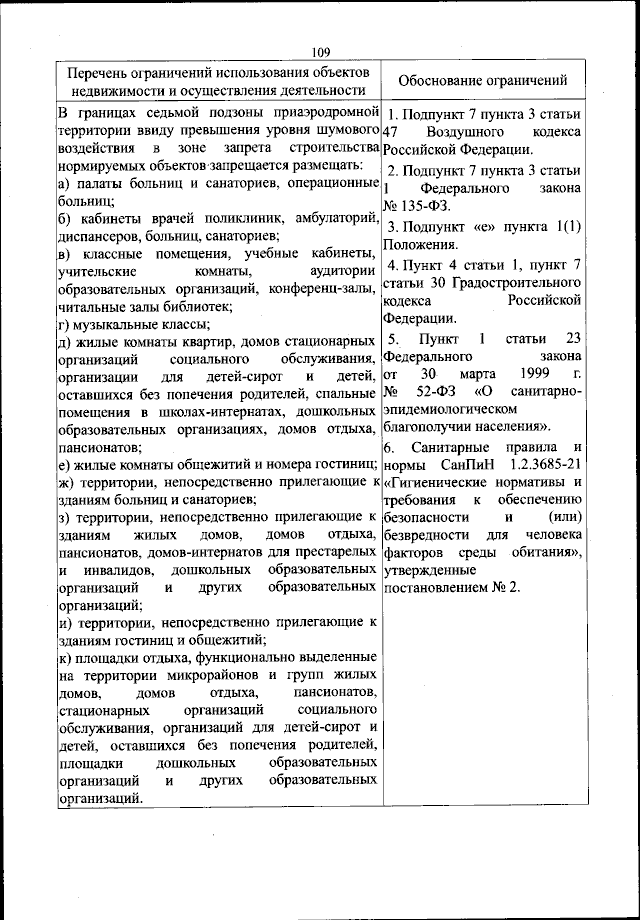 109

| Перечень ограничений использования объектов недвижимости и осуществления деятельности | Обоснование ограничений |
|---|---|
| В границах седьмой подзоны приаэродромной территории ввиду превышения уровня шумового воздействия в зоне запрета строительства нормируемых объектов запрещается размещать: а) палаты больниц и санаториев, операционные больниц; б) кабинеты врачей поликлиник, амбулаторий, диспансеров, больниц, санаториев; в) классные помещения, учебные кабинеты, учительские комнаты, аудитории образовательных организаций, конференц-залы, читальные залы библиотек; г) музыкальные классы; д) жилые комнаты квартир, домов стационарных организаций социального обслуживания, организации для детей-сирот и детей, оставшихся без попечения родителей, спальные помещения в школах-интернатах, дошкольных образовательных организациях, домов отдыха, пансионатов; е) жилые комнаты общежитий и номера гостиниц; ж) территории, непосредственно прилегающие к зданиям больниц и санаториев; з) территории, непосредственно прилегающие к зданиям жилых домов, домов отдыха, пансионатов, домов-интернатов для престарелых и инвалидов, дошкольных образовательных организаций и других образовательных организаций; и) территории, непосредственно прилегающие к зданиям гостиниц и общежитий; к) площадки отдыха, функционально выделенные на территории микрорайонов и групп жилых домов, домов отдыха, пансионатов, стационарных организаций социального обслуживания, организаций для детей-сирот и детей, оставшихся без попечения родителей, площадки дошкольных образовательных организаций и других образовательных организаций. | 1. Подпункт 7 пункта 3 статьи 47 Воздушного кодекса Российской Федерации. 2. Подпункт 7 пункта 3 статьи 1 Федерального закона № 135-ФЗ. 3. Подпункт «е» пункта 1(1) Положения. 4. Пункт 4 статьи 1, пункт 7 статьи 30 Градостроительного кодекса Российской Федерации. 5. Пункт 1 статьи 23 Федерального закона от 30 марта 1999 г. № 52-ФЗ «О санитарно-эпидемиологическом благополучии населения». 6. Санитарные правила и нормы СанПиН 1.2.3685-21 «Гигиенические нормативы и требования к обеспечению безопасности и (или) безвредности для человека факторов среды обитания», утвержденные постановлением № 2. |